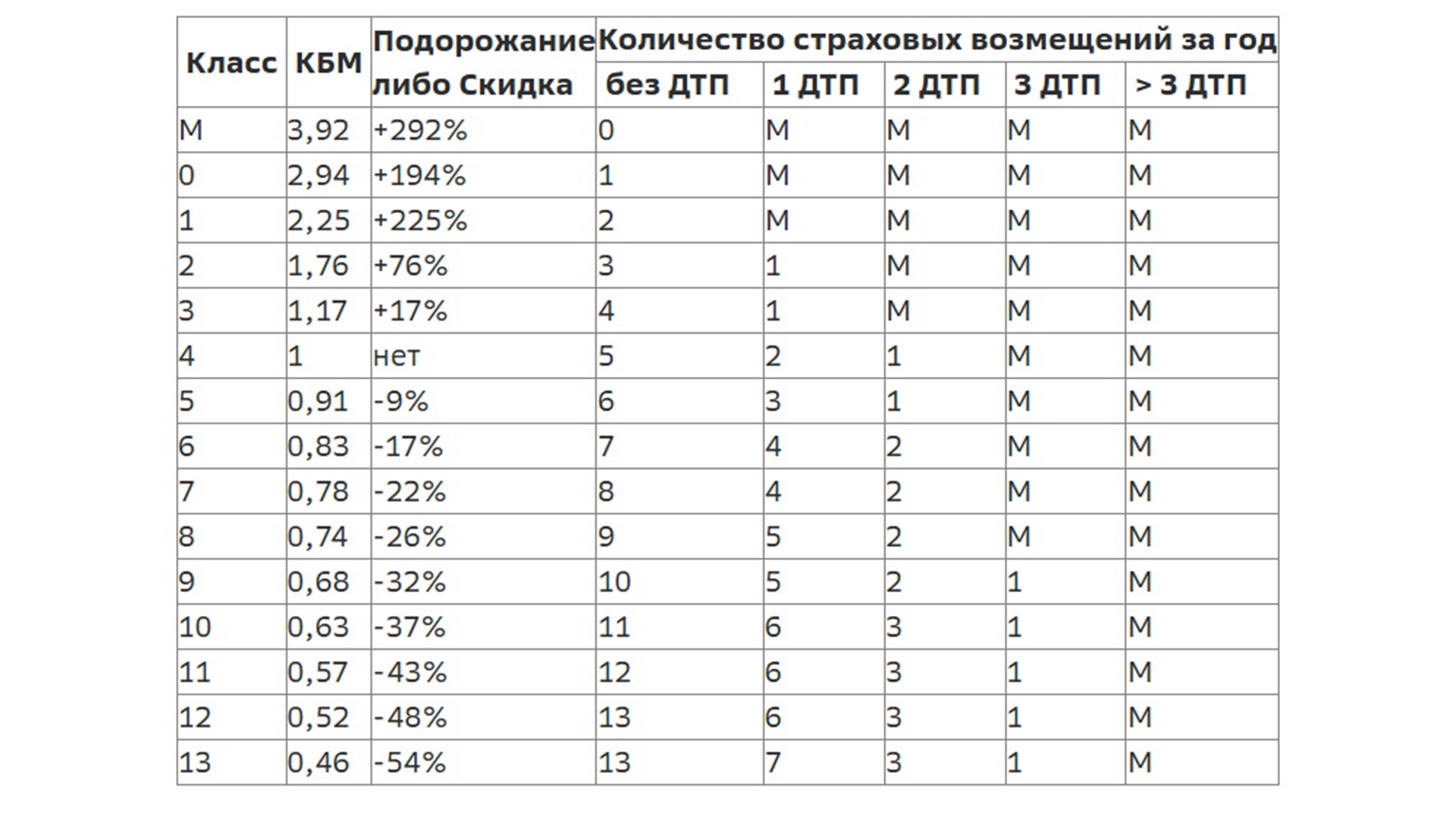 | Класс | КБМ | Подорожание либо Скидка | Количество страховых возмещений за год | | | | |
|---|---|---|---|---|---|---|---|
| | | | без ДТП | 1 ДТП | 2 ДТП | 3 ДТП | > 3 ДТП |
| М | 3,92 | +292% | 0 | М | М | М | М |
| 0 | 2,94 | +194% | 1 | М | М | М | М |
| 1 | 2,25 | +225% | 2 | М | М | М | М |
| 2 | 1,76 | +76% | 3 | 1 | М | М | М |
| 3 | 1,17 | +17% | 4 | 1 | М | М | М |
| 4 | 1 | нет | 5 | 2 | 1 | М | М |
| 5 | 0,91 | -9% | 6 | 3 | 1 | М | М |
| 6 | 0,83 | -17% | 7 | 4 | 2 | М | М |
| 7 | 0,78 | -22% | 8 | 4 | 2 | М | М |
| 8 | 0,74 | -26% | 9 | 5 | 2 | М | М |
| 9 | 0,68 | -32% | 10 | 5 | 2 | 1 | М |
| 10 | 0,63 | -37% | 11 | 6 | 3 | 1 | М |
| 11 | 0,57 | -43% | 12 | 6 | 3 | 1 | М |
| 12 | 0,52 | -48% | 13 | 6 | 3 | 1 | М |
| 13 | 0,46 | -54% | 13 | 7 | 3 | 1 | М |